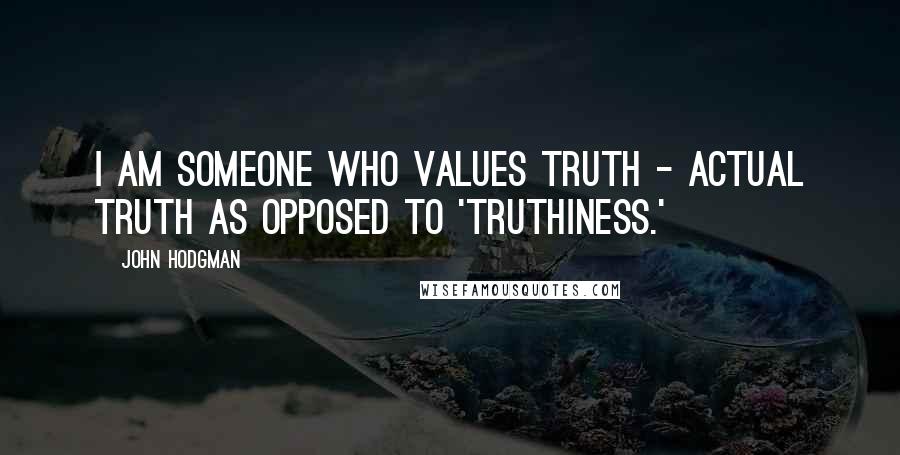 I AM SOMEONE WHO VALUES TRUTH - ACTUAL TRUTH AS OPPOSED TO 'TRUTHINESS.'

JOHN HODGMAN

WISEFAMOUSQUOTES.COM